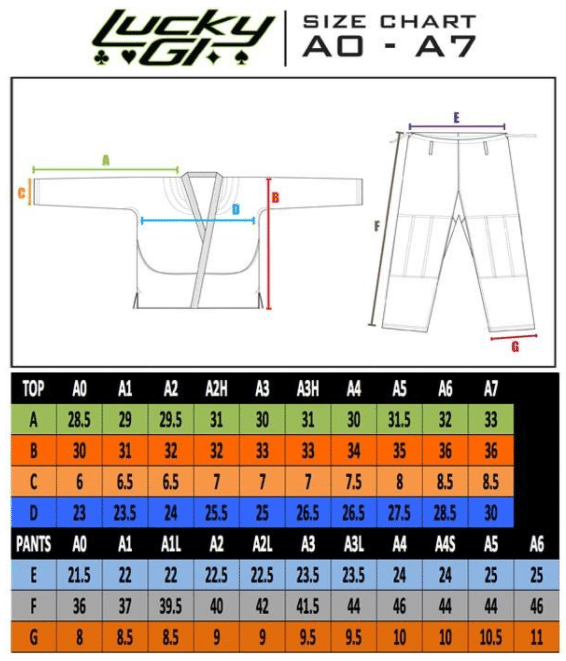 Lucky GI

SIZE CHART
A0 - A7

A
C
D
B
E
F
G

| TOP | A0 | A1 | A2 | A2H | A3 | A3H | A4 | A5 | A6 | A7 |
|---|---|---|---|---|---|---|---|---|---|---|
| A | 28.5 | 29 | 29.5 | 31 | 30 | 31 | 30 | 31.5 | 32 | 33 |
| B | 30 | 31 | 32 | 32 | 33 | 33 | 34 | 35 | 36 | 36 |
| C | 6 | 6.5 | 6.5 | 7 | 7 | 7 | 7.5 | 8 | 8.5 | 8.5 |
| D | 23 | 23.5 | 24 | 25.5 | 25 | 26.5 | 26.5 | 27.5 | 28.5 | 30 |

| PANTS | A0 | A1 | A1L | A2 | A2L | A3 | A3L | A4 | A4S | A5 | A6 |
|---|---|---|---|---|---|---|---|---|---|---|---|
| E | 21.5 | 22 | 22 | 22.5 | 22.5 | 23.5 | 23.5 | 24 | 24 | 25 | 25 |
| F | 36 | 37 | 39.5 | 40 | 42 | 41.5 | 44 | 46 | 44 | 44 | 46 |
| G | 8 | 8.5 | 8.5 | 9 | 9 | 9.5 | 9.5 | 10 | 10 | 10.5 | 11 |